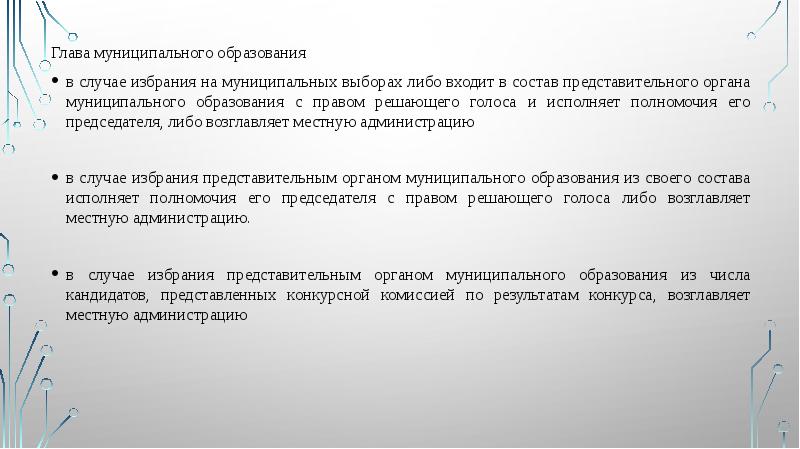 Глава муниципального образования

• в случае избрания на муниципальных выборах либо входит в состав представительного органа муниципального образования с правом решающего голоса и исполняет полномочия его председателя, либо возглавляет местную администрацию

• в случае избрания представительным органом муниципального образования из своего состава исполняет полномочия его председателя с правом решающего голоса либо возглавляет местную администрацию.

• в случае избрания представительным органом муниципального образования из числа кандидатов, представленных конкурсной комиссией по результатам конкурса, возглавляет местную администрацию